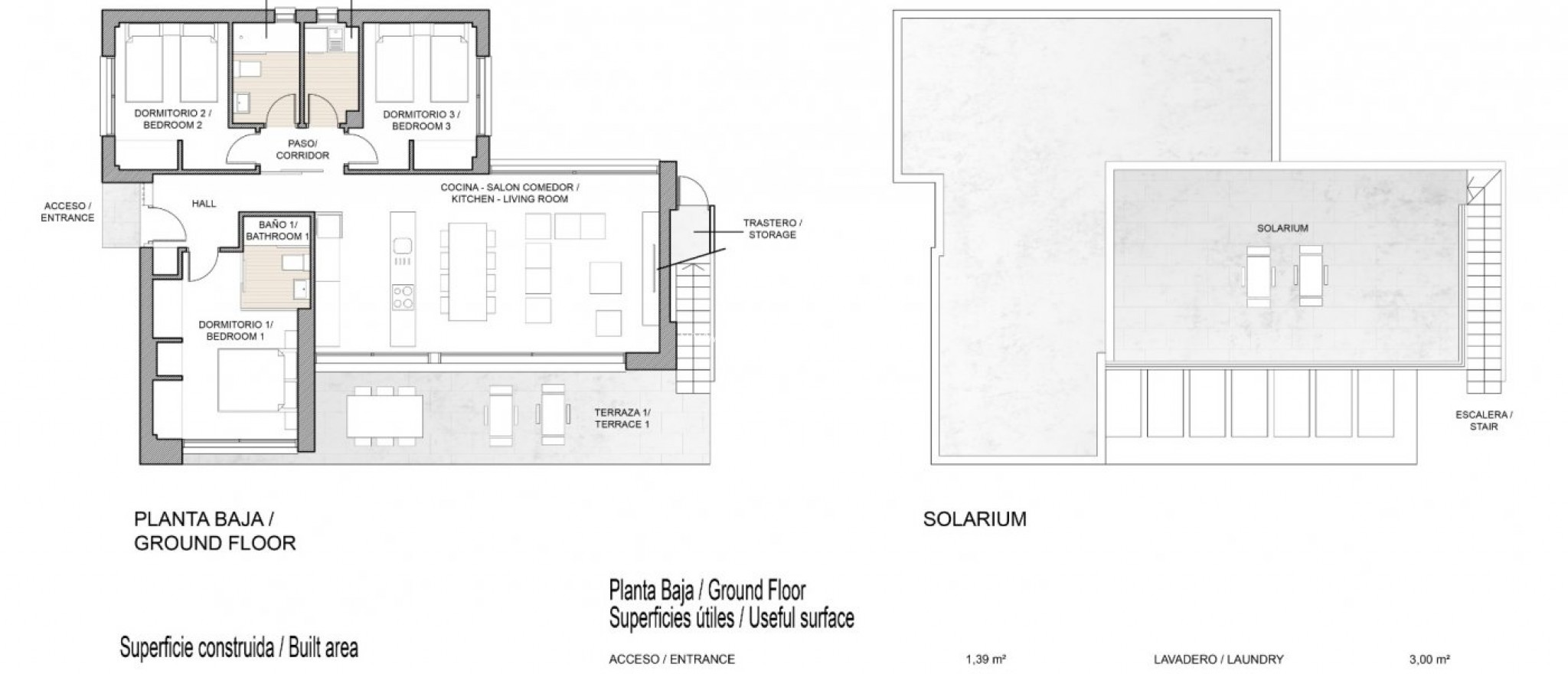 DORMITORIO 2 / BEDROOM 2

DORMITORIO 3 / BEDROOM 3

PASO/ CORRIDOR

ACCESO / ENTRANCE

HALL

COCINA - SALON COMEDOR / KITCHEN - LIVING ROOM

BAÑO 1/ BATHROOM 1

TRASTERO / STORAGE

DORMITORIO 1/ BEDROOM 1

TERRAZA 1/ TERRACE 1

SOLARIUM

ESCALERA / STAIR

PLANTA BAJA / GROUND FLOOR

SOLARIUM

Planta Baja / Ground Floor
Superficies útiles / Useful surface

Superficie construida / Built area

ACCESO / ENTRANCE 1,39 m²

LAVADERO / LAUNDRY 3,00 m²